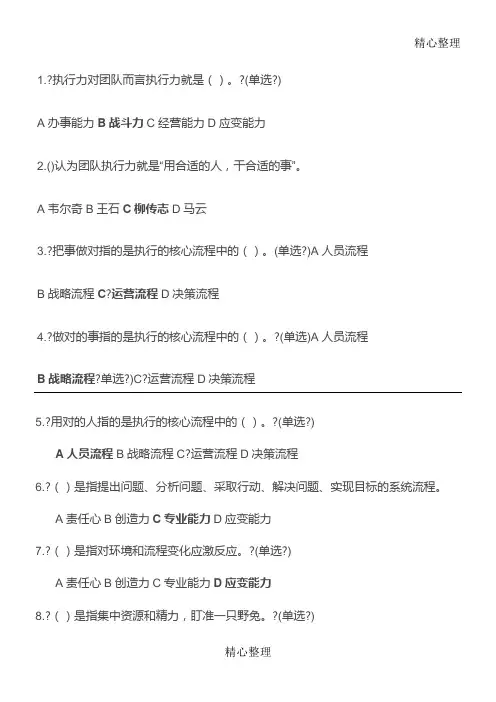 精心整理

1.?执行力对团队而言执行力就是（ ）。?(单选?)

A 办事能力 B 战斗力 C 经营能力 D 应变能力

2.()认为团队执行力就是"用合适的人，干合适的事"。

A 韦尔奇 B 王石 C 柳传志 D 马云

3.?把事做对指的是执行的核心流程中的（ ）。(单选?)A 人员流程

B 战略流程 C?运营流程 D 决策流程

4.?做对的事指的是执行的核心流程中的（ ）。?(单选)A 人员流程

B 战略流程?单选?)C?运营流程 D 决策流程

5.?用对的人指的是执行的核心流程中的（ ）。?(单选?)

A 人员流程 B 战略流程 C?运营流程 D 决策流程

6.?（ ）是指提出问题、分析问题、采取行动、解决问题、实现目标的系统流程。

A 责任心 B 创造力 C 专业能力 D 应变能力

7.?（ ）是指对环境和流程变化应激反应。?(单选?)

A 责任心 B 创造力 C 专业能力 D 应变能力

8.?（ ）是指集中资源和精力，盯准一只野兔。?(单选?)

精心整理